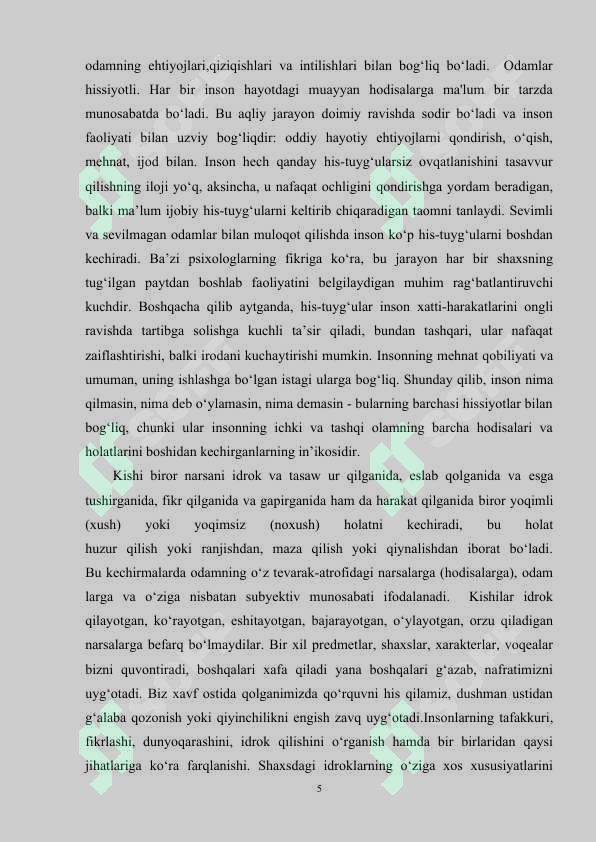 odamning ehtiyojlari,qiziqishlari va intilishlari bilan bog'liq bo'ladi. Odamlar hissiyotli. Har bir inson hayotdagi muayyan hodisalarga ma'lum bir tarzda munosabatda bo'ladi. Bu aqliy jarayon doimiy ravishda sodir bo'ladi va inson faoliyati bilan uzviy bog'liqdir: oddiy hayotiy ehtiyojlarni qondirish, o'qish, mehnat, ijod bilan. Inson hech qanday his-tuyg'ularsiz ovqatlanishini tasavvur qilishning iloji yo'q, aksincha, u nafaqat ochligini qondirishga yordam beradigan, balki ma'lum ijobiy his-tuyg'ularni keltirib chiqaradigan taomni tanlaydi. Sevimli va sevilmagan odamlar bilan muloqot qilishda inson ko'p his-tuyg'ularni boshdan kechiradi. Ba'zi psixologlarning fikriga ko'ra, bu jarayon har bir shaxsning tug'ilgan paytdan boshlab faoliyatini belgilaydigan muhim rag'batlantiruvchi kuchdir. Boshqacha qilib aytganda, his-tuyg'ular inson xatti-harakatlarini ongli ravishda tartibga solishga kuchli ta'sir qiladi, bundan tashqari, ular nafaqat zaiflashtirishi, balki irodani kuchaytirishi mumkin. Insonning mehnat qobiliyati va umuman, uning ishlashga bo'lgan istagi ularga bog'liq. Shunday qilib, inson nima qilmasin, nima deb o'ylamasin, nima demasin - bularning barchasi hissiyotlar bilan bog'liq, chunki ular insonning ichki va tashqi olamning barcha hodisalari va holatlarini boshidan kechirganlarning in'ikosidir.

Kishi biror narsani idrok va tasaw ur qilganida, eslab qolganida va esga tushirganida, fikr qilganida va gapirganida ham da harakat qilganida biror yoqimli (xush) yoki yoqimsiz (noxush) holatni kechiradi, bu holat huzur qilish yoki ranjishdan, maza qilish yoki qiynalishdan iborat bo'ladi. Bu kechirmalarda odamning o'z tevarak-atrofidagi narsalarga (hodisalarga), odam larga va o'ziga nisbatan subyektiv munosabati ifodalanadi. Kishilar idrok qilayotgan, ko'rayotgan, eshitayotgan, bajarayotgan, o'ylayotgan, orzu qiladigan narsalarga befarq bo'lmaydilar. Bir xil predmetlar, shaxslar, xarakterlar, voqealar bizni quvontiradi, boshqalari xafa qiladi yana boshqalari g'azab, nafratimizni uyg'otadi. Biz xavf ostida qolganimizda qo'rquvni his qilamiz, dushman ustidan g'alaba qozonish yoki qiyinchilikni engish zavq uyg'otadi.Insonlarning tafakkuri, fikrlashi, dunyoqarashini, idrok qilishini o'rganish hamda bir birlaridan qaysi jihatlariga ko'ra farqlanishi. Shaxsdagi idroklarning o'ziga xos xususiyatlarini

5